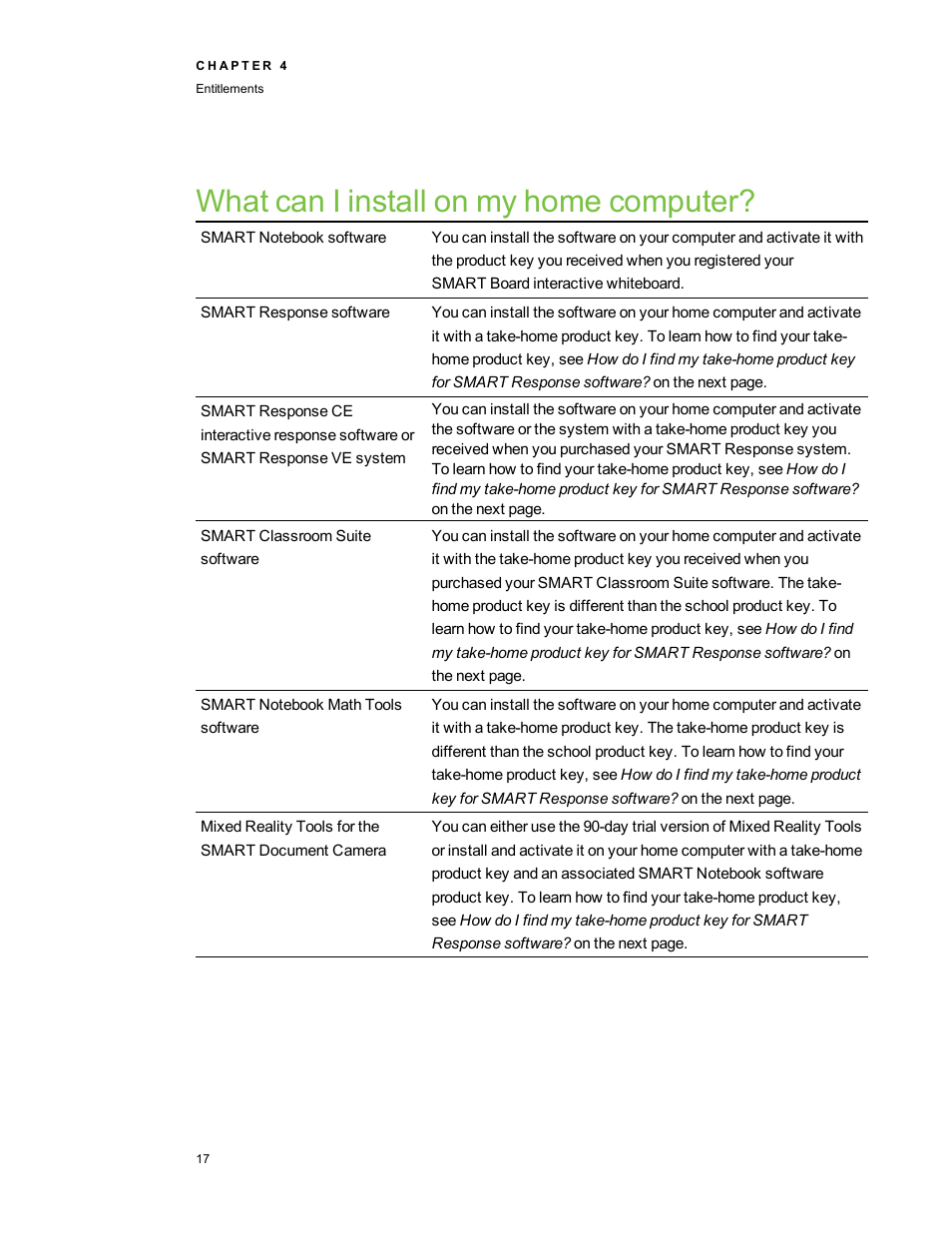 CHAPTER 4
Entitlements

What can I install on my home computer?

| | |
|---|---|
| SMART Notebook software | You can install the software on your computer and activate it with the product key you received when you registered your SMART Board interactive whiteboard. |
| SMART Response software | You can install the software on your home computer and activate it with a take-home product key. To learn how to find your take-home product key, see How do I find my take-home product key for SMART Response software? on the next page. |
| SMART Response CE interactive response software or SMART Response VE system | You can install the software on your home computer and activate the software or the system with a take-home product key you received when you purchased your SMART Response system. To learn how to find your take-home product key, see How do I find my take-home product key for SMART Response software? on the next page. |
| SMART Classroom Suite software | You can install the software on your home computer and activate it with the take-home product key you received when you purchased your SMART Classroom Suite software. The take-home product key is different than the school product key. To learn how to find your take-home product key, see How do I find my take-home product key for SMART Response software? on the next page. |
| SMART Notebook Math Tools software | You can install the software on your home computer and activate it with a take-home product key. The take-home product key is different than the school product key. To learn how to find your take-home product key, see How do I find my take-home product key for SMART Response software? on the next page. |
| Mixed Reality Tools for the SMART Document Camera | You can either use the 90-day trial version of Mixed Reality Tools or install and activate it on your home computer with a take-home product key and an associated SMART Notebook software product key. To learn how to find your take-home product key, see How do I find my take-home product key for SMART Response software? on the next page. |

17